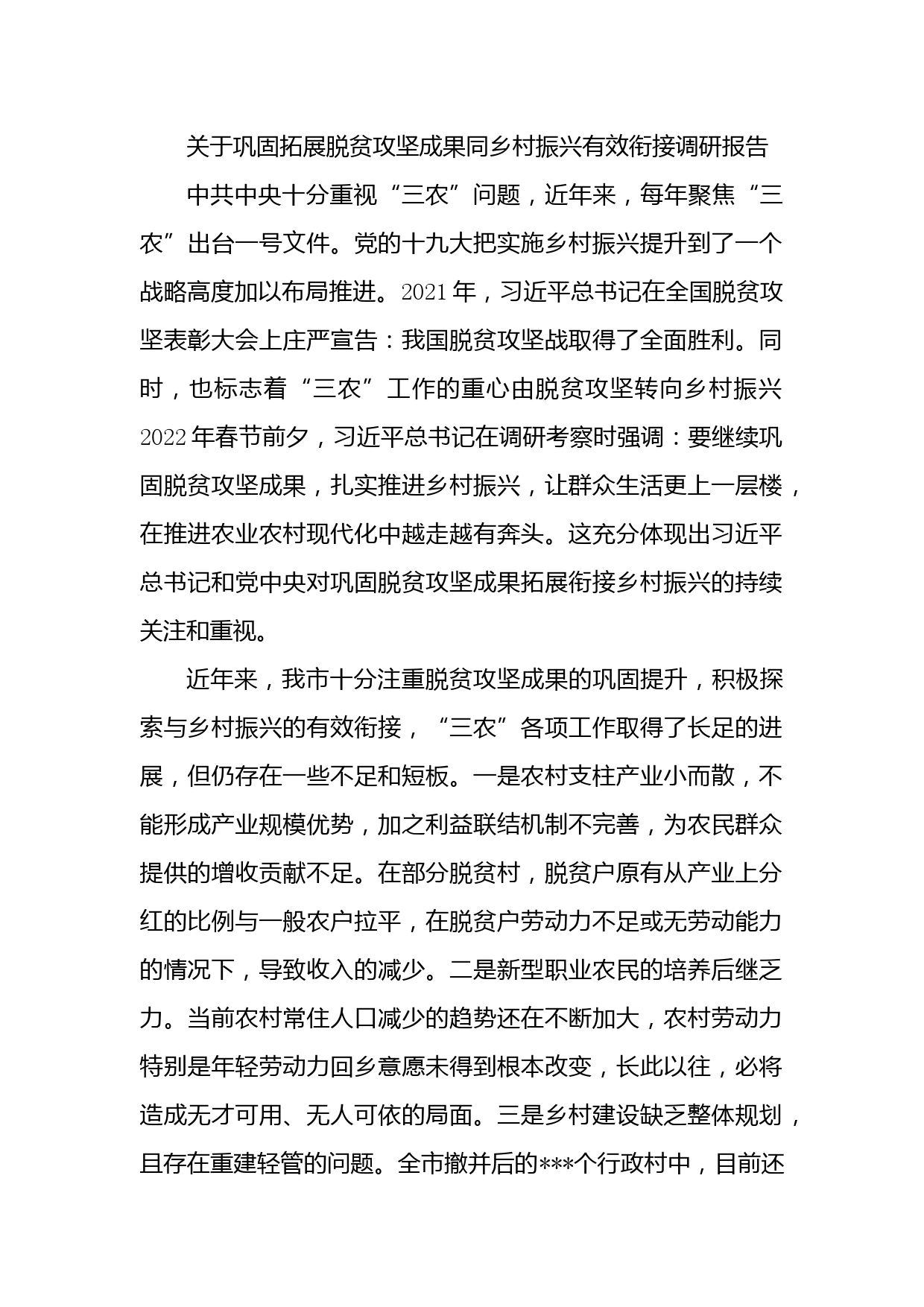 关于巩固拓展脱贫攻坚成果同乡村振兴有效衔接调研报告

中共中央十分重视“三农”问题，近年来，每年聚焦“三农”出台一号文件。党的十九大把实施乡村振兴提升到了一个战略高度加以布局推进。2021年，习近平总书记在全国脱贫攻坚表彰大会上庄严宣告：我国脱贫攻坚战取得了全面胜利。同时，也标志着“三农”工作的重心由脱贫攻坚转向乡村振兴2022年春节前夕，习近平总书记在调研考察时强调：要继续巩固脱贫攻坚成果，扎实推进乡村振兴，让群众生活更上一层楼，在推进农业农村现代化中越走越有奔头。这充分体现出习近平总书记和党中央对巩固脱贫攻坚成果拓展衔接乡村振兴的持续关注和重视。

近年来，我市十分注重脱贫攻坚成果的巩固提升，积极探索与乡村振兴的有效衔接，“三农”各项工作取得了长足的进展，但仍存在一些不足和短板。一是农村支柱产业小而散，不能形成产业规模优势，加之利益联结机制不完善，为农民群众提供的增收贡献不足。在部分脱贫村，脱贫户原有从产业上分红的比例与一般农户拉平，在脱贫户劳动力不足或无劳动能力的情况下，导致收入的减少。二是新型职业农民的培养后继乏力。当前农村常住人口减少的趋势还在不断加大，农村劳动力特别是年轻劳动力回乡意愿未得到根本改变，长此以往，必将造成无才可用、无人可依的局面。三是乡村建设缺乏整体规划，且存在重建轻管的问题。全市撤并后的***个行政村中，目前还